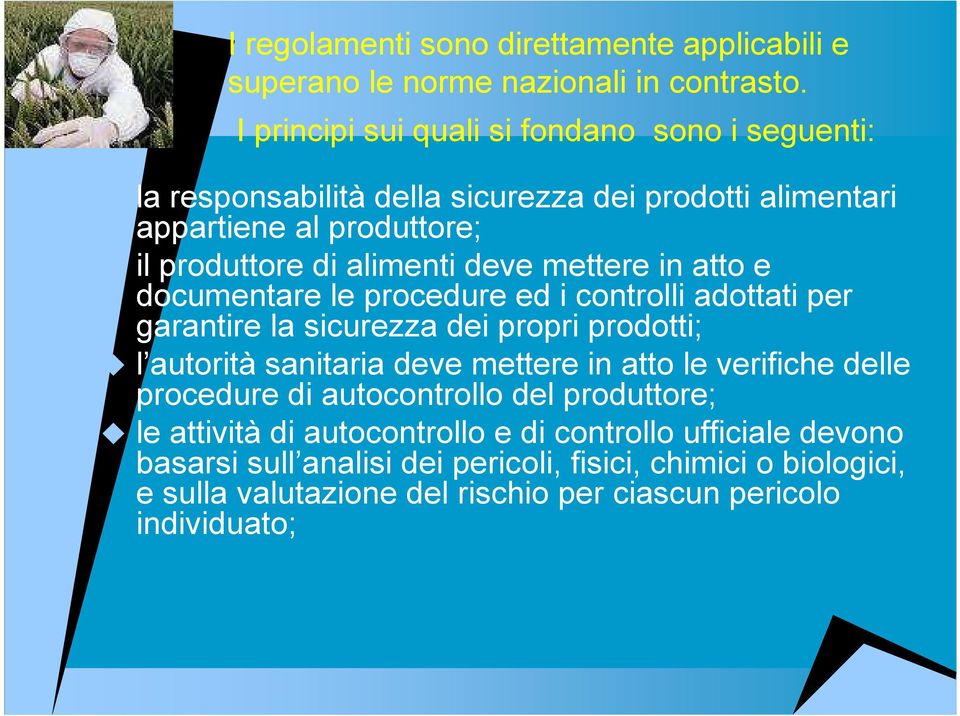 I regolamenti sono direttamente applicabili e superano le norme nazionali in contrasto.

I principi sui quali si fondano sono i seguenti:

la responsabilità della sicurezza dei prodotti alimentari appartiene al produttore;

il produttore di alimenti deve mettere in atto e documentare le procedure ed i controlli adottati per garantire la sicurezza dei propri prodotti;

l'autorità sanitaria deve mettere in atto le verifiche delle procedure di autocontrollo del produttore;

le attività di autocontrollo e di controllo ufficiale devono basarsi sull'analisi dei pericoli, fisici, chimici o biologici, e sulla valutazione del rischio per ciascun pericolo individuato;